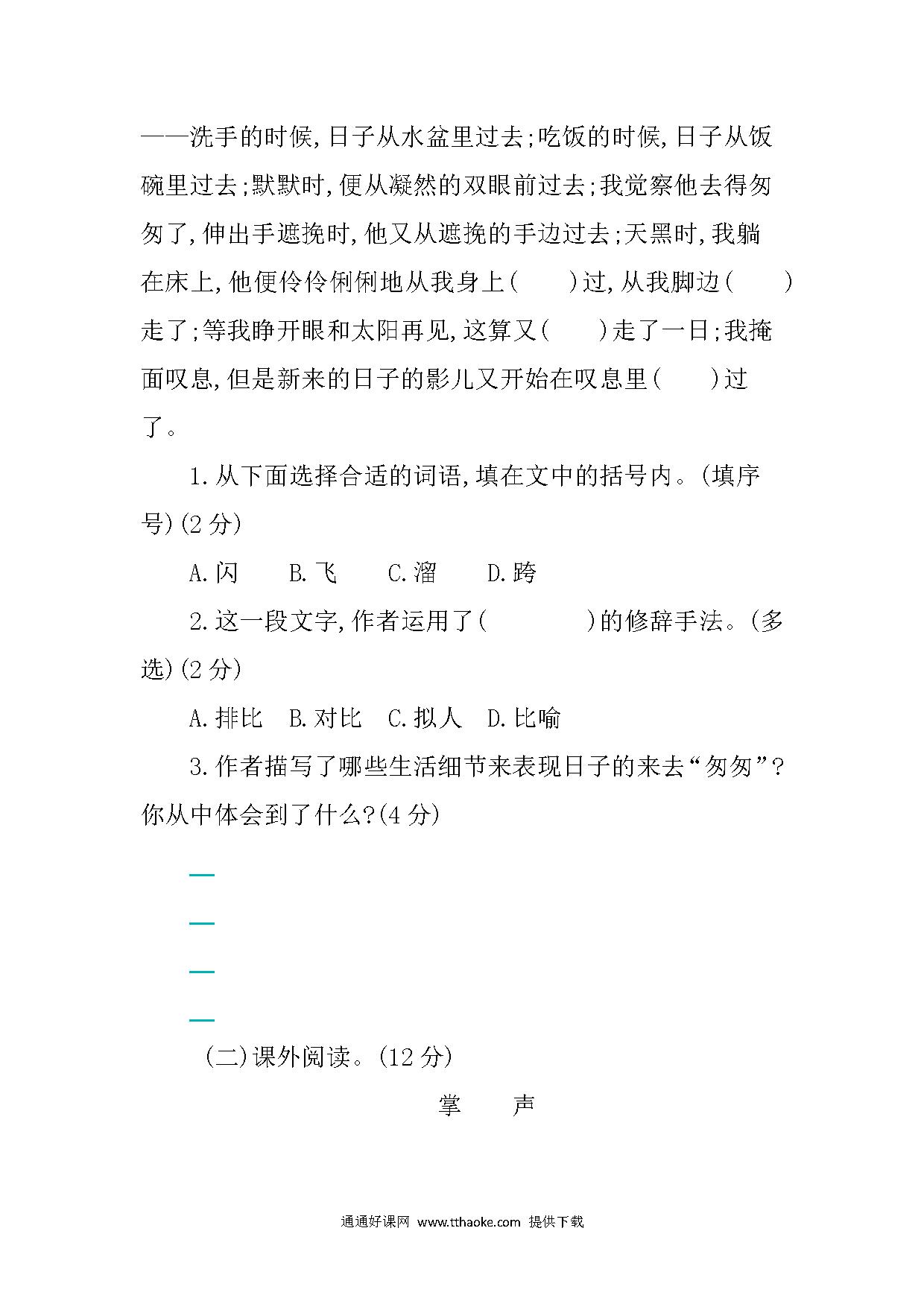 ——洗手的时候,日子从水盆里过去;吃饭的时候,日子从饭碗里过去;默默时,便从凝然的双眼前过去;我觉察他去得匆匆了,伸出手遮挽时,他又从遮挽的手边过去;天黑时,我躺在床上,他便伶伶俐俐地从我身上(　　)过,从我脚边(　　)走了;等我睁开眼和太阳再见,这算又(　　)走了一日;我掩面叹息,但是新来的日子的影儿又开始在叹息里(　　)过了。

1.从下面选择合适的词语,填在文中的括号内。(填序号)(2分)

A.闪　B.飞　C.溜　D.跨

2.这一段文字,作者运用了(　　　)的修辞手法。(多选)(2分)

A.排比　B.对比　C.拟人　D.比喻

3.作者描写了哪些生活细节来表现日子的来去“匆匆”?你从中体会到了什么?(4分)

(二)课外阅读。(12分)

掌　声

通通好课网 www.tthaoke.com 提供下载